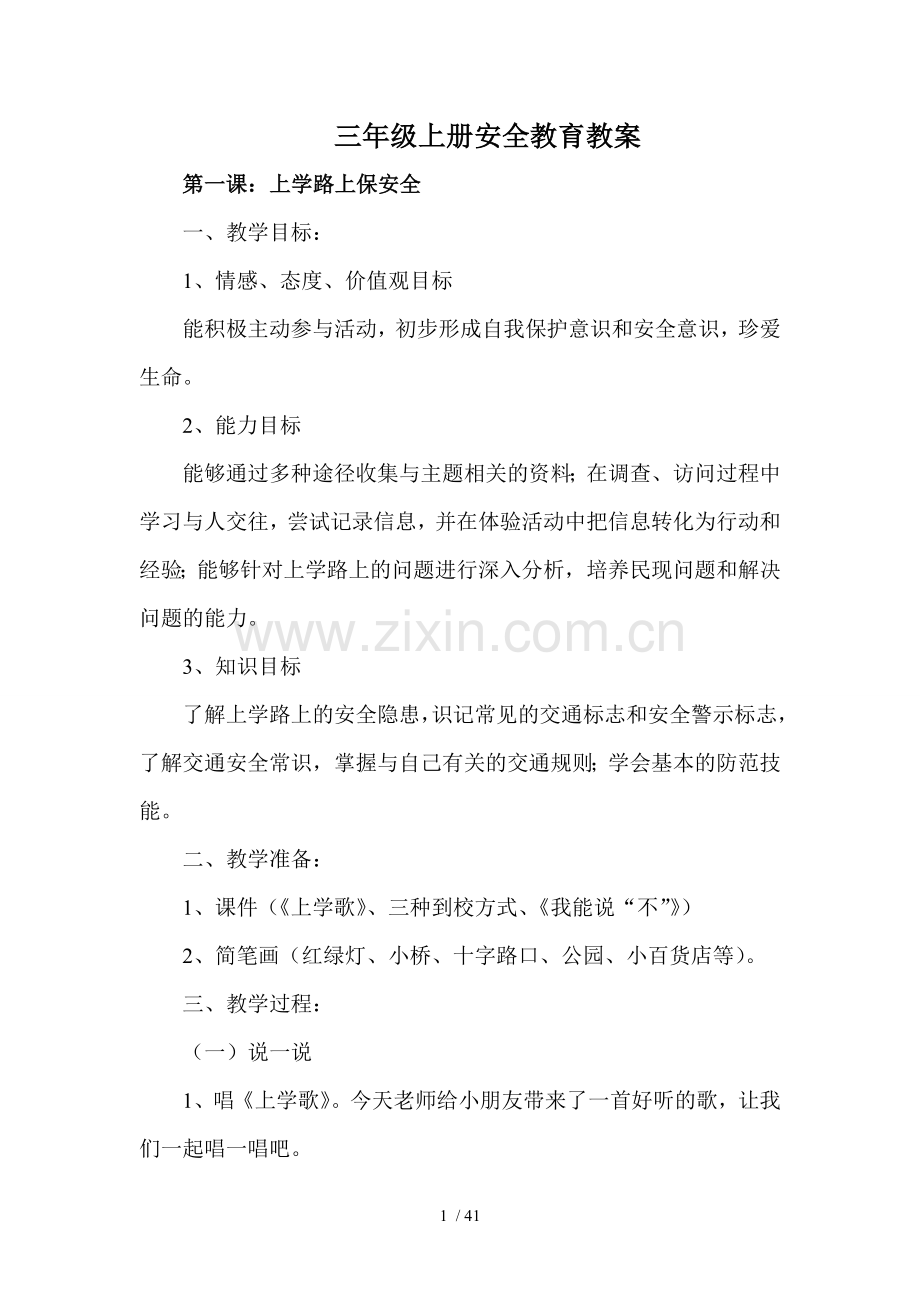 三年级上册安全教育教案

第一课：上学路上保安全

一、教学目标：

1、情感、态度、价值观目标

能积极主动参与活动，初步形成自我保护意识和安全意识，珍爱生命。

2、能力目标

能够通过多种途径收集与主题相关的资料；在调查、访问过程中学习与人交往，尝试记录信息，并在体验活动中把信息转化为行动和经验；能够针对上学路上的问题进行深入分析，培养民现问题和解决问题的能力。

www.zixin.com.cn

3、知识目标

了解上学路上的安全隐患，识记常见的交通标志和安全警示标志，了解交通安全常识，掌握与自己有关的交通规则；学会基本的防范技能。

二、教学准备：

1、课件（《上学歌》、三种到校方式、《我能说“不”》）

2、简笔画（红绿灯、小桥、十字路口、公园、小百货店等）。

三、教学过程：

（一）说一说

1、唱《上学歌》。今天老师给小朋友带来了一首好听的歌，让我们一起唱一唱吧。

1 / 41